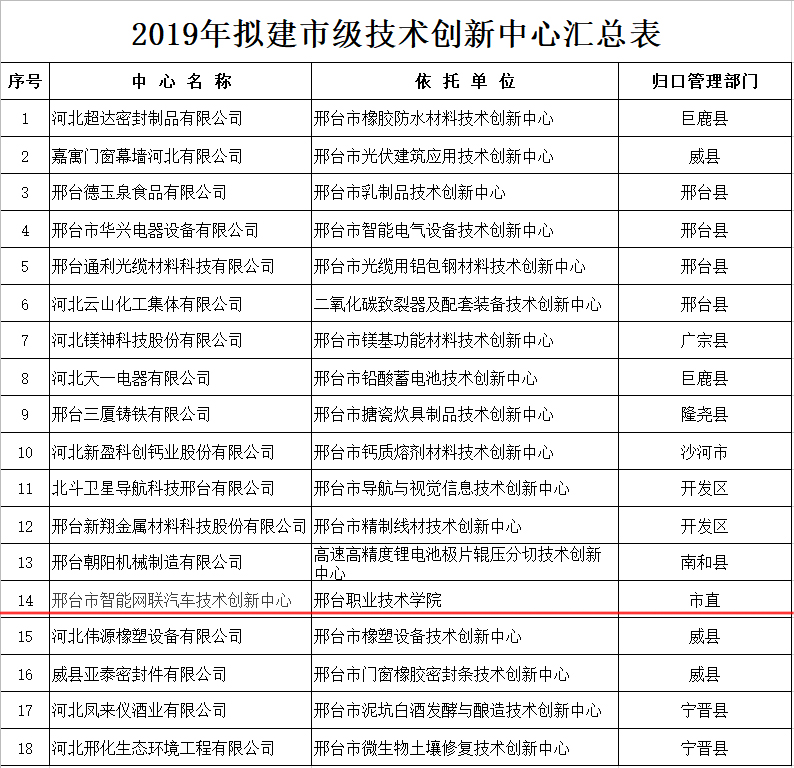 2019年拟建市级技术创新中心汇总表

| 序号 | 中心名称 | 依托单位 | 归口管理部门 |
|---|---|---|---|
| 1 | 河北超达密封制品有限公司 | 邢台市橡胶防水材料技术创新中心 | 巨鹿县 |
| 2 | 嘉寓门窗幕墙河北有限公司 | 邢台市光伏建筑应用技术创新中心 | 威县 |
| 3 | 邢台德玉泉食品有限公司 | 邢台市乳制品技术创新中心 | 邢台县 |
| 4 | 邢台市华兴电器设备有限公司 | 邢台市智能电气设备技术创新中心 | 邢台县 |
| 5 | 邢台通利光缆材料科技有限公司 | 邢台市光缆用铝包钢材料技术创新中心 | 邢台县 |
| 6 | 河北云山化工集体有限公司 | 二氧化碳致裂器及配套装备技术创新中心 | 邢台县 |
| 7 | 河北镁神科技股份有限公司 | 邢台市镁基功能材料技术创新中心 | 广宗县 |
| 8 | 河北天一电器有限公司 | 邢台市铅酸蓄电池技术创新中心 | 巨鹿县 |
| 9 | 邢台三厦铸铁有限公司 | 邢台市搪瓷炊具制品技术创新中心 | 隆尧县 |
| 10 | 河北新盈科创钙业股份有限公司 | 邢台市钙质熔剂材料技术创新中心 | 沙河市 |
| 11 | 北斗卫星导航科技邢台有限公司 | 邢台市导航与视觉信息技术创新中心 | 开发区 |
| 12 | 邢台新翔金属材料科技股份有限公司 | 邢台市精制线材技术创新中心 | 开发区 |
| 13 | 邢台朝阳机械制造有限公司 | 高速高精度锂电池极片辊压分切技术创新中心 | 南和县 |
| 14 | 邢台市智能网联汽车技术创新中心 | 邢台职业技术学院 | 市直 |
| 15 | 河北伟源橡塑设备有限公司 | 邢台市橡塑设备技术创新中心 | 威县 |
| 16 | 威县亚泰密封件有限公司 | 邢台市门窗橡胶密封条技术创新中心 | 威县 |
| 17 | 河北凤来仪酒业有限公司 | 邢台市泥坑白酒发酵与酿造技术创新中心 | 宁晋县 |
| 18 | 河北邢化生态环境工程有限公司 | 邢台市微生物土壤修复技术创新中心 | 宁晋县 |